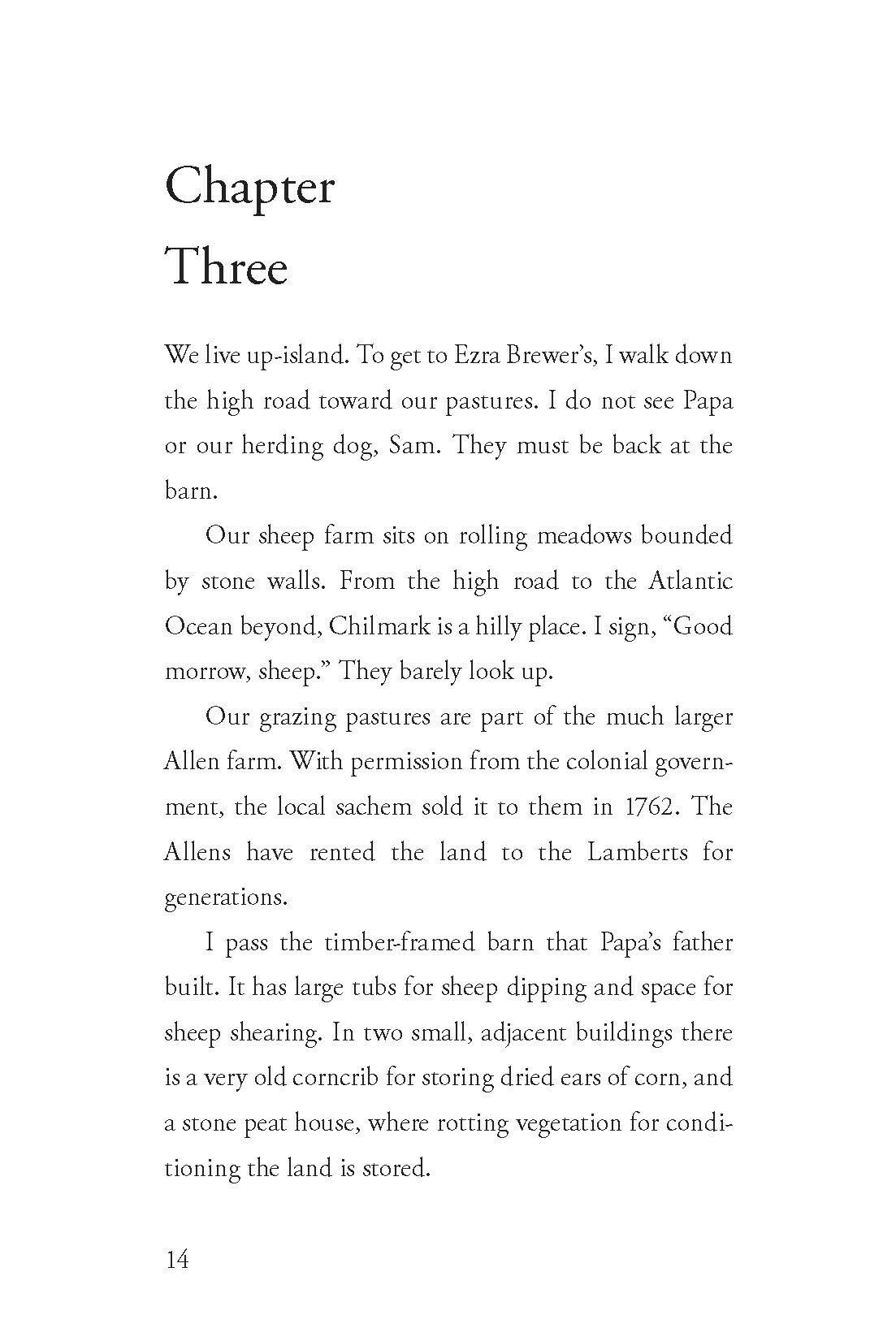 Chapter
Three

We live up-island. To get to Ezra Brewer's, I walk down the high road toward our pastures. I do not see Papa or our herding dog, Sam. They must be back at the barn.

Our sheep farm sits on rolling meadows bounded by stone walls. From the high road to the Atlantic Ocean beyond, Chilmark is a hilly place. I sign, "Good morrow, sheep." They barely look up.

Our grazing pastures are part of the much larger Allen farm. With permission from the colonial government, the local sachem sold it to them in 1762. The Allens have rented the land to the Lamberts for generations.

I pass the timber-framed barn that Papa's father built. It has large tubs for sheep dipping and space for sheep shearing. In two small, adjacent buildings there is a very old corncrib for storing dried ears of corn, and a stone peat house, where rotting vegetation for conditioning the land is stored.

14